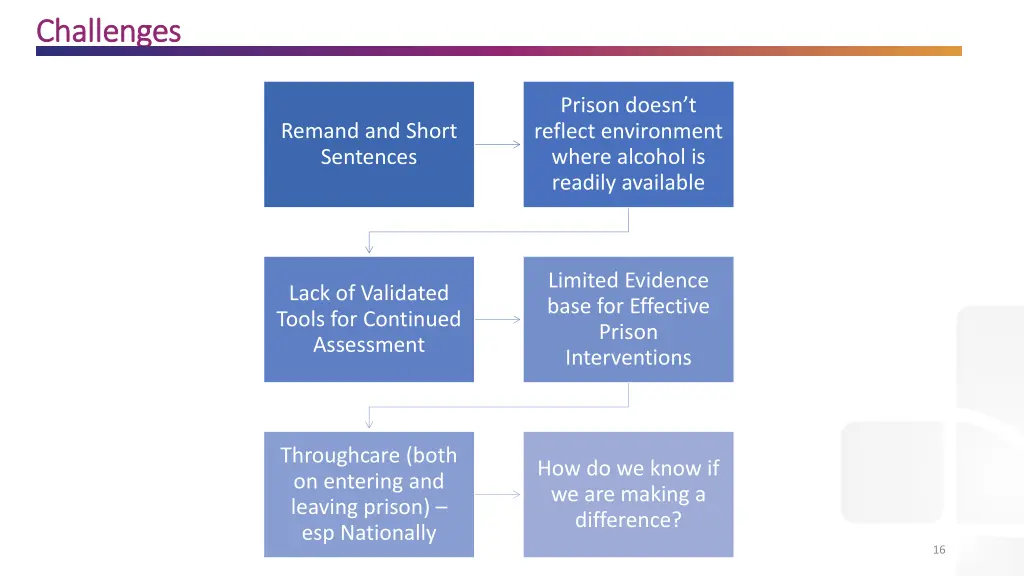 Challenges

Remand and Short Sentences

Prison doesn't reflect environment where alcohol is readily available

Lack of Validated Tools for Continued Assessment

Limited Evidence base for Effective Prison Interventions

Throughcare (both on entering and leaving prison) – esp Nationally

How do we know if we are making a difference?

16